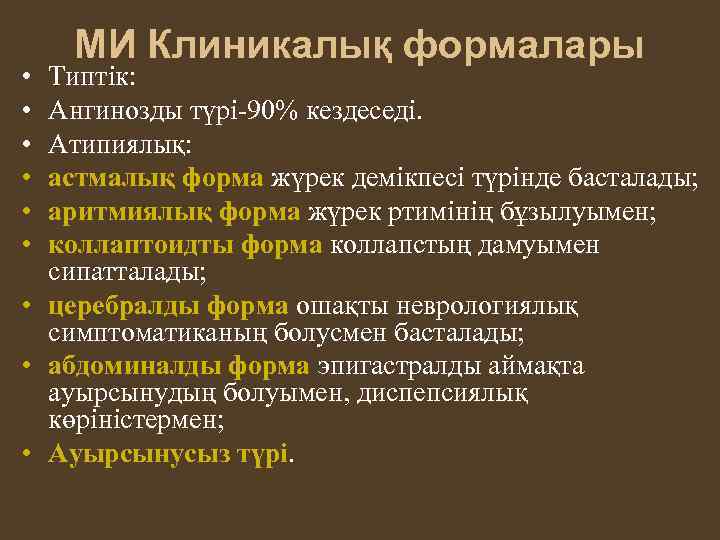 МИ Клиникалық формалары

• Типтік:
• Ангинозды түрі-90% кездеседі.
• Атипиялық:
• астмалық форма жүрек демікпесі түрінде басталады;
• аритмиялық форма жүрек ртимінің бұзылуымен;
• коллаптоидты форма коллапстың дамуымен сипатталады;
• церебралды форма ошақты неврологиялық симптоматиканың болусмен басталады;
• абдоминалды форма эпигастралды аймақта ауырсынудың болуымен, диспепсиялық көріністермен;
• Ауырсынусыз түрі.